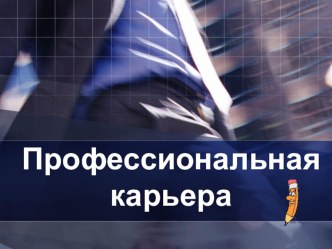 Профессиональная карьера